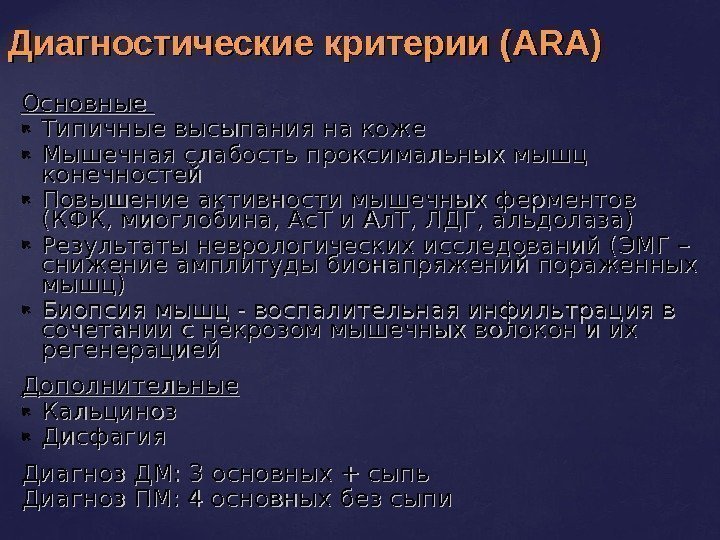 Диагностические критерии (ARA)

Основные

- Типичные высыпания на коже
- Мышечная слабость проксимальных мышц конечностей
- Повышение активности мышечных ферментов (КФК, миоглобина, АсТ и АлТ, ЛДГ, альдолаза)
- Результаты неврологических исследований (ЭМГ – снижение амплитуды бионапряжений пораженных мышц)
- Биопсия мышц - воспалительная инфильтрация в сочетании с некрозом мышечных волокон и их регенерацией

Дополнительные

- Кальциноз
- Дисфагия

Диагноз ДМ: 3 основных + сыпь
Диагноз ПМ: 4 основных без сыпи